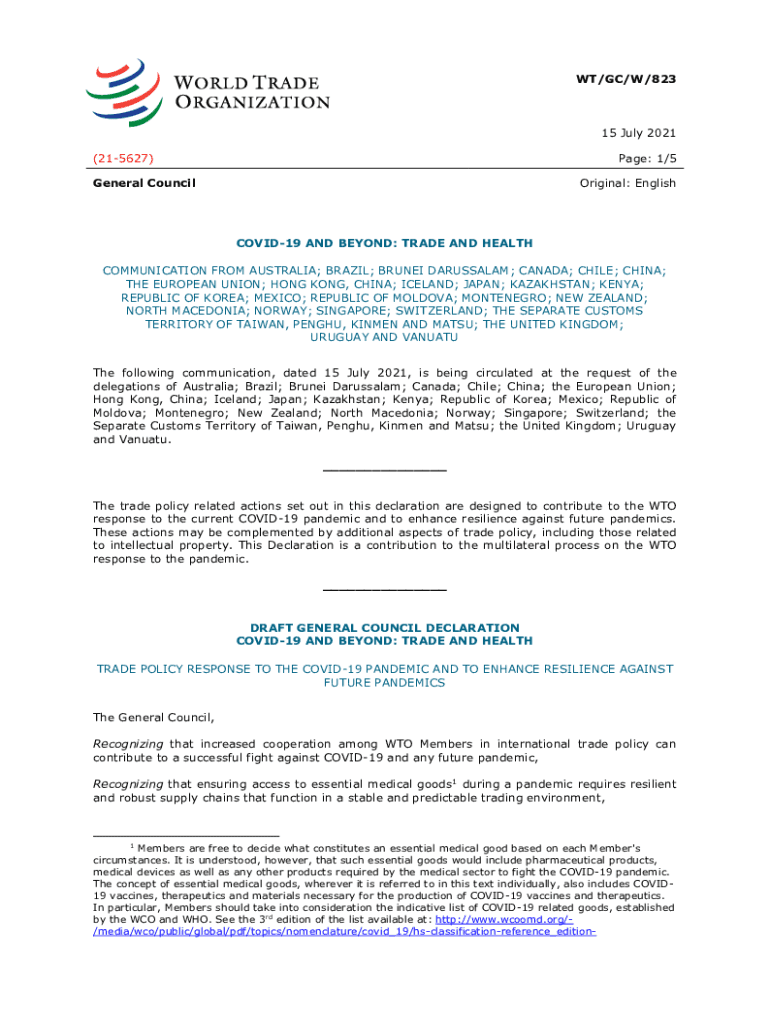 WORLD TRADE ORGANIZATION

WT/GC/W/823

15 July 2021

(21-5627)

Page: 1/5

General Council

Original: English

COVID-19 AND BEYOND: TRADE AND HEALTH

COMMUNICATION FROM AUSTRALIA; BRAZIL; BRUNEI DARUSSALAM; CANADA; CHILE; CHINA; THE EUROPEAN UNION; HONG KONG, CHINA; ICELAND; JAPAN; KAZAKHSTAN; KENYA; REPUBLIC OF KOREA; MEXICO; REPUBLIC OF MOLDOVA; MONTENEGRO; NEW ZEALAND; NORTH MACEDONIA; NORWAY; SINGAPORE; SWITZERLAND; THE SEPARATE CUSTOMS TERRITORY OF TAIWAN, PENGHU, KINMEN AND MATSU; THE UNITED KINGDOM; URUGUAY AND VANUATU

The following communication, dated 15 July 2021, is being circulated at the request of the delegations of Australia; Brazil; Brunei Darussalam; Canada; Chile; China; the European Union; Hong Kong, China; Iceland; Japan; Kazakhstan; Kenya; Republic of Korea; Mexico; Republic of Moldova; Montenegro; New Zealand; North Macedonia; Norway; Singapore; Switzerland; the Separate Customs Territory of Taiwan, Penghu, Kinmen and Matsu; the United Kingdom; Uruguay and Vanuatu.

_______________

The trade policy related actions set out in this declaration are designed to contribute to the WTO response to the current COVID-19 pandemic and to enhance resilience against future pandemics. These actions may be complemented by additional aspects of trade policy, including those related to intellectual property. This Declaration is a contribution to the multilateral process on the WTO response to the pandemic.

_______________

DRAFT GENERAL COUNCIL DECLARATION
COVID-19 AND BEYOND: TRADE AND HEALTH

TRADE POLICY RESPONSE TO THE COVID-19 PANDEMIC AND TO ENHANCE RESILIENCE AGAINST FUTURE PANDEMICS

The General Council,

Recognizing that increased cooperation among WTO Members in international trade policy can contribute to a successful fight against COVID-19 and any future pandemic,

Recognizing that ensuring access to essential medical goods$^1$ during a pandemic requires resilient and robust supply chains that function in a stable and predictable trading environment,

$^1$ Members are free to decide what constitutes an essential medical good based on each Member's circumstances. It is understood, however, that such essential goods would include pharmaceutical products, medical devices as well as any other products required by the medical sector to fight the COVID-19 pandemic. The concept of essential medical goods, wherever it is referred to in this text individually, also includes COVID-19 vaccines, therapeutics and materials necessary for the production of COVID-19 vaccines and therapeutics. In particular, Members should take into consideration the indicative list of COVID-19 related goods, established by the WCO and WHO. See the 3$^{rd}$ edition of the list available at: http://www.wcoomd.org/-/media/wco/public/global/pdf/topics/nomenclature/covid_19/hs-classification-reference_edition-